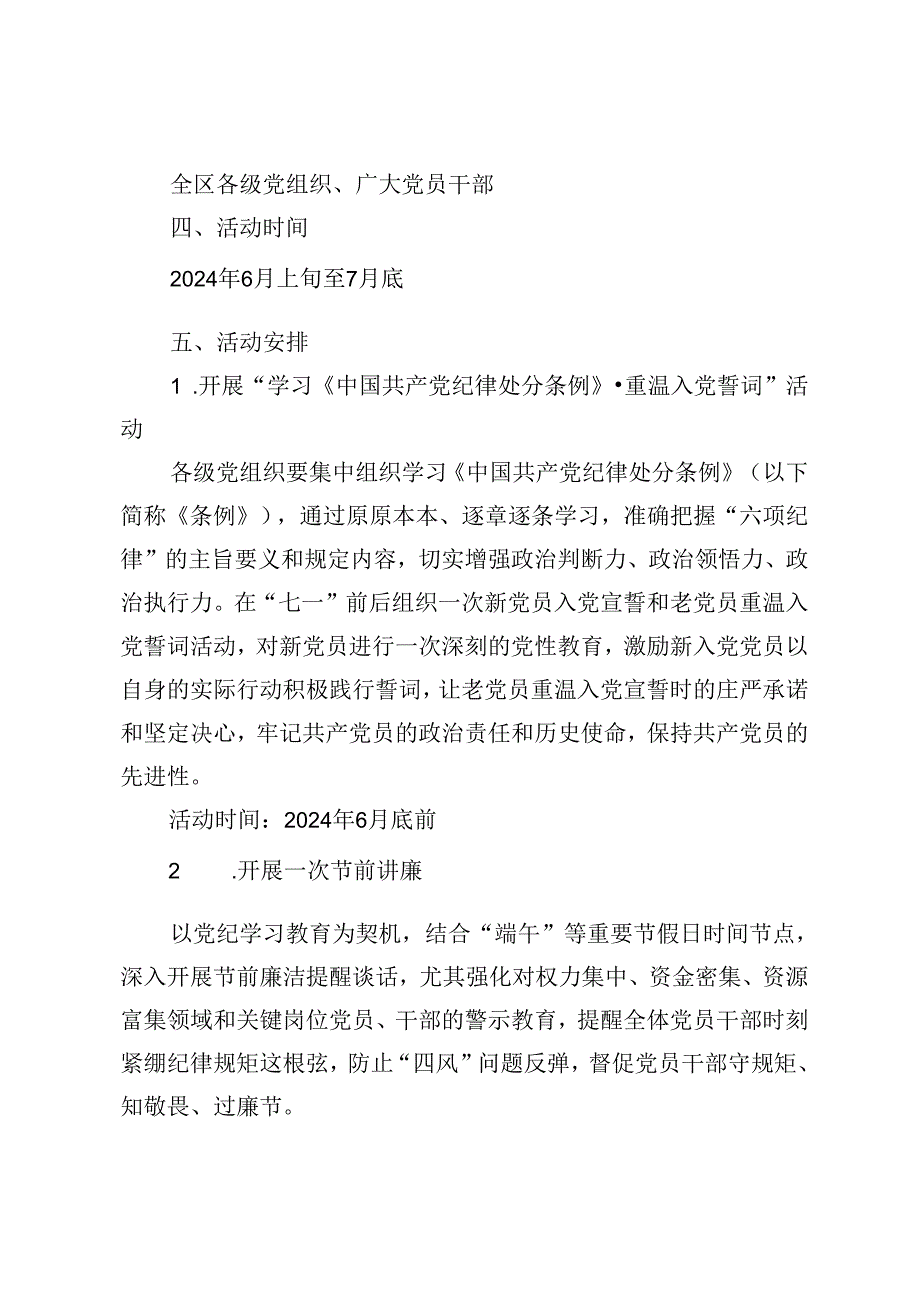 全区各级党组织、广大党员干部

四、活动时间

2024年6月上旬至7月底

五、活动安排

1 .开展“学习《中国共产党纪律处分条例》•重温入党誓词”活动

各级党组织要集中组织学习《中国共产党纪律处分条例》（以下简称《条例》），通过原原本本、逐章逐条学习，准确把握“六项纪律”的主旨要义和规定内容，切实增强政治判断力、政治领悟力、政治执行力。在“七一”前后组织一次新党员入党宣誓和老党员重温入党誓词活动，对新党员进行一次深刻的党性教育，激励新入党党员以自身的实际行动积极践行誓词，让老党员重温入党宣誓时的庄严承诺和坚定决心，牢记共产党员的政治责任和历史使命，保持共产党员的先进性。

活动时间：2024年6月底前

2 .开展一次节前讲廉

以党纪学习教育为契机，结合“端午”等重要节假日时间节点，深入开展节前廉洁提醒谈话，尤其强化对权力集中、资金密集、资源富集领域和关键岗位党员、干部的警示教育，提醒全体党员干部时刻紧绷纪律规矩这根弦，防止“四风”问题反弹，督促党员干部守规矩、知敬畏、过廉节。